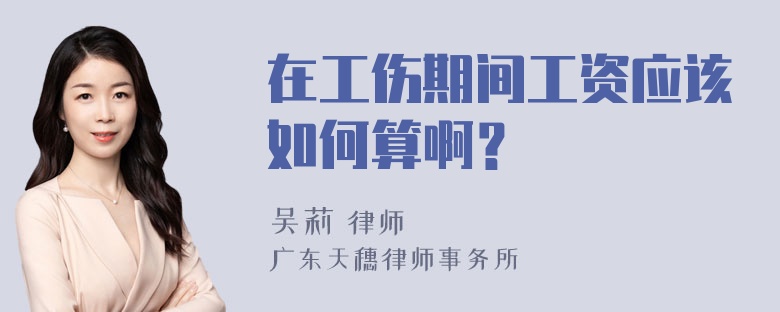 在工伤期间工资应该如何算啊？

吴莉 律师
广东天穗律师事务所